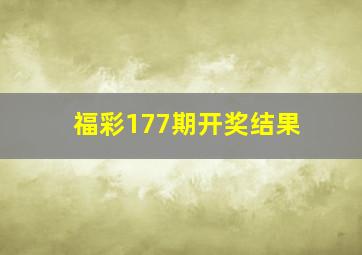 福彩177期开奖结果